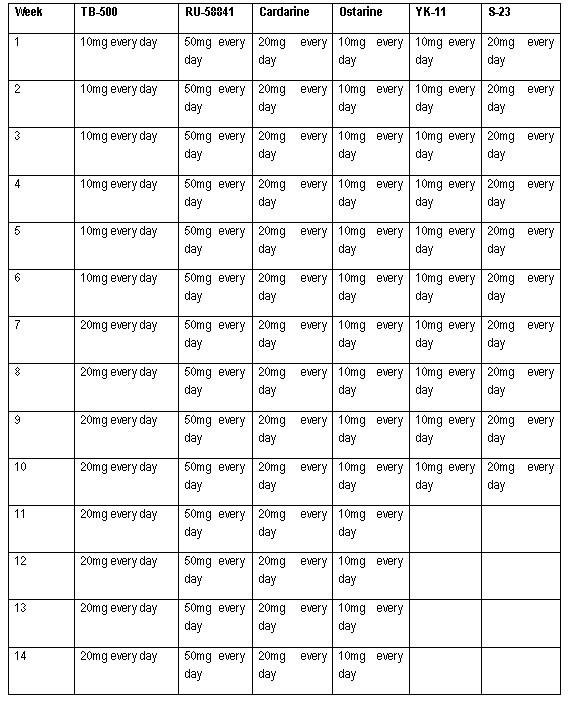 | Week | TB-500 | RU-58841 | Cardarine | Ostarine | YK-11 | S-23 |
|---|---|---|---|---|---|---|
| 1 | 10mg every day | 50mg every day | 20mg every day | 10mg every day | 10mg every day | 20mg every day |
| 2 | 10mg every day | 50mg every day | 20mg every day | 10mg every day | 10mg every day | 20mg every day |
| 3 | 10mg every day | 50mg every day | 20mg every day | 10mg every day | 10mg every day | 20mg every day |
| 4 | 10mg every day | 50mg every day | 20mg every day | 10mg every day | 10mg every day | 20mg every day |
| 5 | 10mg every day | 50mg every day | 20mg every day | 10mg every day | 10mg every day | 20mg every day |
| 6 | 10mg every day | 50mg every day | 20mg every day | 10mg every day | 10mg every day | 20mg every day |
| 7 | 20mg every day | 50mg every day | 20mg every day | 10mg every day | 10mg every day | 20mg every day |
| 8 | 20mg every day | 50mg every day | 20mg every day | 10mg every day | 10mg every day | 20mg every day |
| 9 | 20mg every day | 50mg every day | 20mg every day | 10mg every day | 10mg every day | 20mg every day |
| 10 | 20mg every day | 50mg every day | 20mg every day | 10mg every day | 10mg every day | 20mg every day |
| 11 | 20mg every day | 50mg every day | 20mg every day | 10mg every day | | |
| 12 | 20mg every day | 50mg every day | 20mg every day | 10mg every day | | |
| 13 | 20mg every day | 50mg every day | 20mg every day | 10mg every day | | |
| 14 | 20mg every day | 50mg every day | 20mg every day | 10mg every day | | |